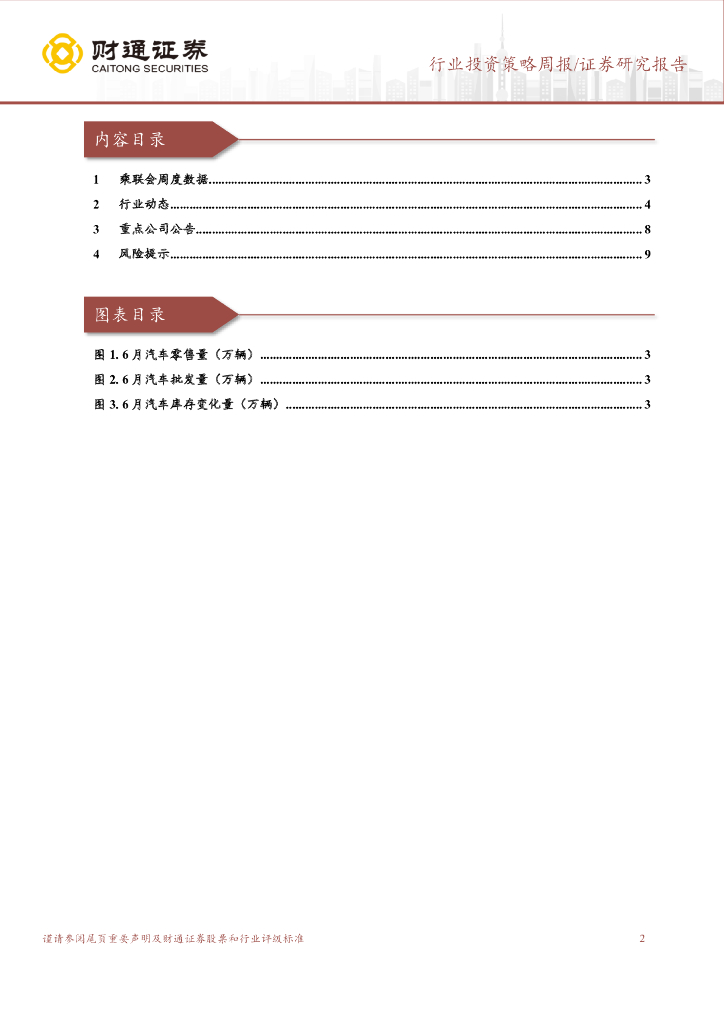 财通证券
CAITONG SECURITIES

行业投资策略周报/证券研究报告

内容目录

1 乘联会周度数据 ........ 3
2 行业动态 ........ 4
3 重点公司公告 ........ 8
4 风险提示 ........ 9

图表目录

图 1. 6 月汽车零售量（万辆） ........ 3
图 2. 6 月汽车批发量（万辆） ........ 3
图 3. 6 月汽车库存变化量（万辆） ........ 3

谨请参阅尾页重要声明及财通证券股票和行业评级标准

2